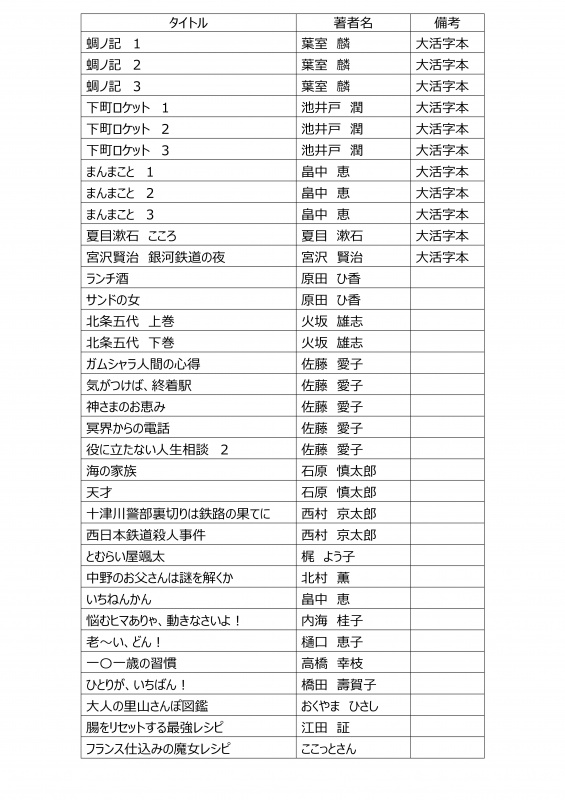 | タイトル | 著者名 | 備考 |
|---|---|---|
| 蜩ノ記　1 | 葉室　麟 | 大活字本 |
| 蜩ノ記　2 | 葉室　麟 | 大活字本 |
| 蜩ノ記　3 | 葉室　麟 | 大活字本 |
| 下町ロケット　1 | 池井戸　潤 | 大活字本 |
| 下町ロケット　2 | 池井戸　潤 | 大活字本 |
| 下町ロケット　3 | 池井戸　潤 | 大活字本 |
| まんまこと　1 | 畠中　恵 | 大活字本 |
| まんまこと　2 | 畠中　恵 | 大活字本 |
| まんまこと　3 | 畠中　恵 | 大活字本 |
| 夏目漱石　こころ | 夏目　漱石 | 大活字本 |
| 宮沢賢治　銀河鉄道の夜 | 宮沢　賢治 | 大活字本 |
| ランチ酒 | 原田　ひ香 | |
| サンドの女 | 原田　ひ香 | |
| 北条五代　上巻 | 火坂　雄志 | |
| 北条五代　下巻 | 火坂　雄志 | |
| ガムシャラ人間の心得 | 佐藤　愛子 | |
| 気がつけば、終着駅 | 佐藤　愛子 | |
| 神さまのお恵み | 佐藤　愛子 | |
| 冥界からの電話 | 佐藤　愛子 | |
| 役に立たない人生相談　2 | 佐藤　愛子 | |
| 海の家族 | 石原　慎太郎 | |
| 天才 | 石原　慎太郎 | |
| 十津川警部裏切りは鉄路の果てに | 西村　京太郎 | |
| 西日本鉄道殺人事件 | 西村　京太郎 | |
| とむらい屋颯太 | 梶　よう子 | |
| 中野のお父さんは謎を解くか | 北村　薫 | |
| いちねんかん | 畠中　恵 | |
| 悩むヒマありゃ、動きなさいよ！ | 内海　桂子 | |
| 老～い、どん！ | 樋口　恵子 | |
| 一〇一歳の習慣 | 高橋　幸枝 | |
| ひとりが、いちばん！ | 橋田　壽賀子 | |
| 大人の里山さんぽ図鑑 | おくやま　ひさし | |
| 腸をリセットする最強レシピ | 江田　証 | |
| フランス仕込みの魔女レシピ | ここっとさん | |